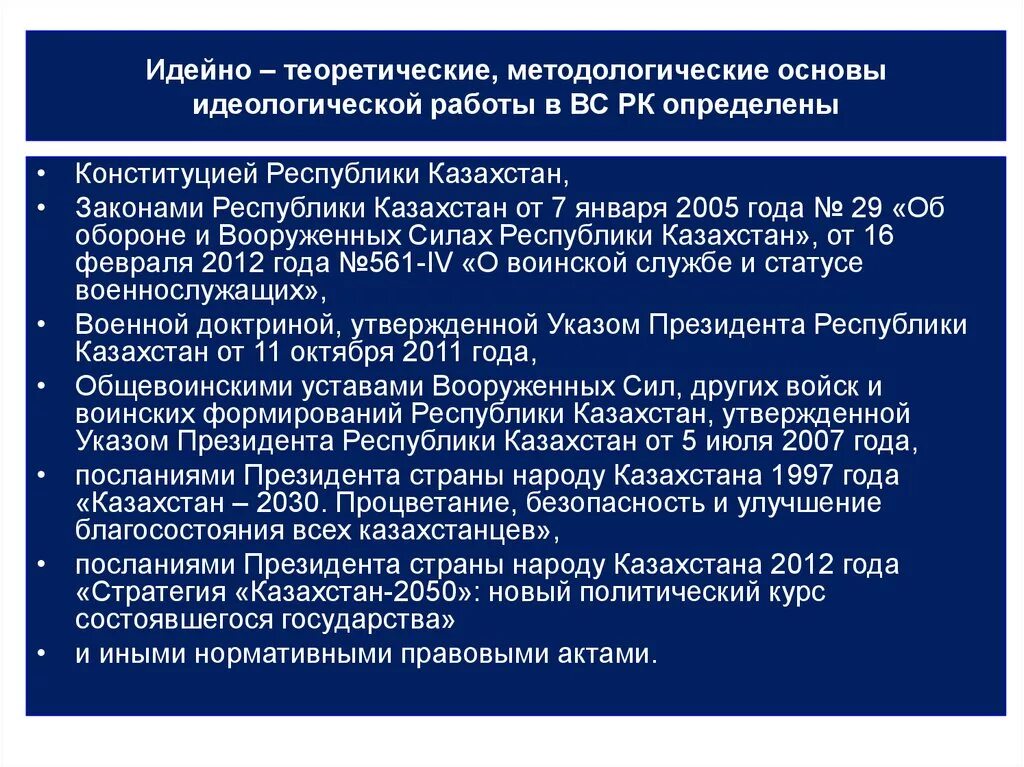 Идейно – теоретические, методологические основы идеологической работы в ВС РК определены

• Конституцией Республики Казахстан,
• Законами Республики Казахстан от 7 января 2005 года № 29 «Об обороне и Вооруженных Силах Республики Казахстан», от 16 февраля 2012 года №561-IV «О воинской службе и статусе военнослужащих»,
• Военной доктриной, утвержденной Указом Президента Республики Казахстан от 11 октября 2011 года,
• Общевоинскими уставами Вооруженных Сил, других войск и воинских формирований Республики Казахстан, утвержденной Указом Президента Республики Казахстан от 5 июля 2007 года,
• посланиями Президента страны народу Казахстана 1997 года «Казахстан – 2030. Процветание, безопасность и улучшение благосостояния всех казахстанцев»,
• посланиями Президента страны народу Казахстана 2012 года «Стратегия «Казахстан-2050»: новый политический курс состоявшегося государства»
• и иными нормативными правовыми актами.